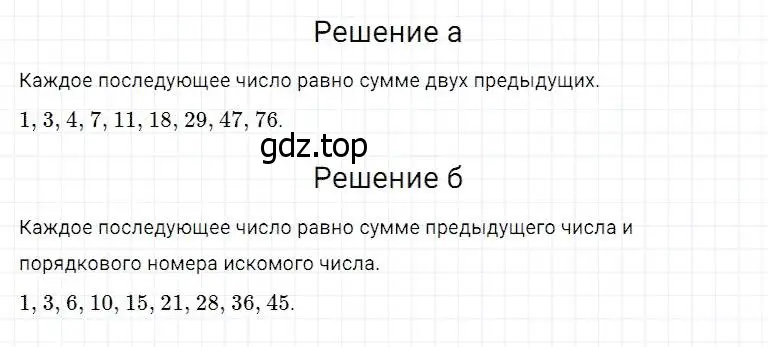 Решение а

Каждое последующее число равно сумме двух предыдущих.

$1, 3, 4, 7, 11, 18, 29, 47, 76.$

gdz.top

Решение б

Каждое последующее число равно сумме предыдущего числа и порядкового номера искомого числа.

$1, 3, 6, 10, 15, 21, 28, 36, 45.$